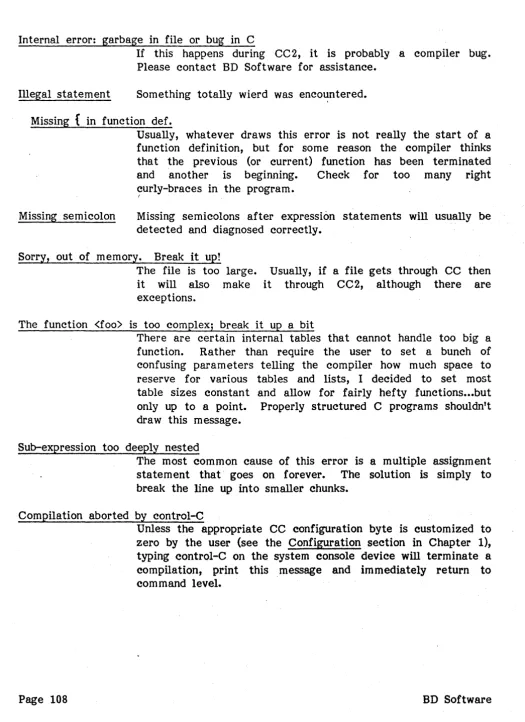 Internal error: garbage in file or bug in C

If this happens during CC2, it is probably a compiler bug. Please contact BD Software for assistance.

Illegal statement

Something totally wierd was encountered.

Missing { in function def.

Usually, whatever draws this error is not really the start of a function definition, but for some reason the compiler thinks that the previous (or current) function has been terminated and another is beginning. Check for too many right curly-braces in the program.

Missing semicolon

Missing semicolons after expression statements will usually be detected and diagnosed correctly.

Sorry, out of memory. Break it up!

The file is too large. Usually, if a file gets through CC then it will also make it through CC2, although there are exceptions.

The function <foo> is too complex; break it up a bit

There are certain internal tables that cannot handle too big a function. Rather than require the user to set a bunch of confusing parameters telling the compiler how much space to reserve for various tables and lists, I decided to set most table sizes constant and allow for fairly hefty functions...but only up to a point. Properly structured C programs shouldn't draw this message.

Sub-expression too deeply nested

The most common cause of this error is a multiple assignment statement that goes on forever. The solution is simply to break the line up into smaller chunks.

Compilation aborted by control-C

Unless the appropriate CC configuration byte is customized to zero by the user (see the Configuration section in Chapter 1), typing control-C on the system console device will terminate a compilation, print this message and immediately return to command level.

Page 108

BD Software